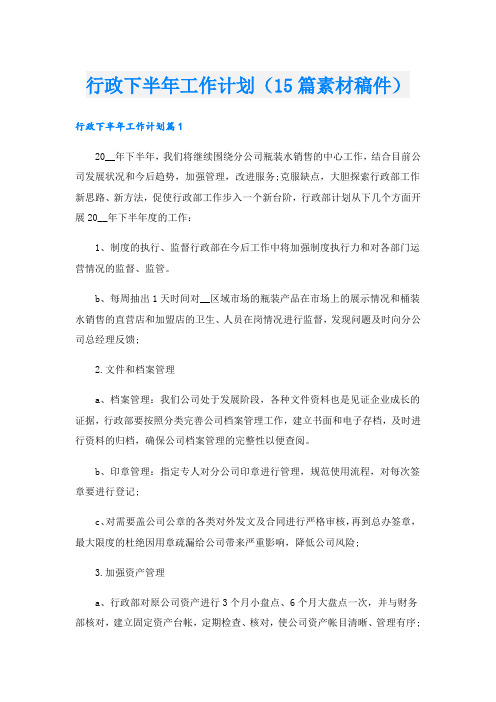 行政下半年工作计划（15篇素材稿件）

行政下半年工作计划篇1

20__年下半年，我们将继续围绕分公司瓶装水销售的中心工作，结合目前公司发展状况和今后趋势，加强管理，改进服务;克服缺点，大胆探索行政部工作新思路、新方法，促使行政部工作步入一个新台阶，行政部计划从下几个方面开展20__年下半年度的工作：

1、制度的执行、监督行政部在今后工作中将加强制度执行力和对各部门运营情况的监督、监管。

b、每周抽出1天时间对__区域市场的瓶装产品在市场上的展示情况和桶装水销售的直营店和加盟店的卫生、人员在岗情况进行监督，发现问题及时向分公司总经理反馈；

2.文件和档案管理

a、档案管理：我们公司处于发展阶段，各种文件资料也是见证企业成长的证据，行政部要按照分类完善公司档案管理工作，建立书面和电子存档，及时进行资料的归档，确保公司档案管理的完整性以便查阅。

b、印章管理：指定专人对分公司印章进行管理，规范使用流程，对每次签章要进行登记；

c、对需要盖公司公章的各类对外发文及合同进行严格审核，再到总办签章，最大限度的杜绝因用章疏漏给公司带来严重影响，降低公司风险；

3.加强资产管理

a、行政部对原公司资产进行3个月小盘点、6个月大盘点一次，并与财务部核对，建立固定资产台帐，定期检查、核对，使公司资产帐目清晰、管理有序；